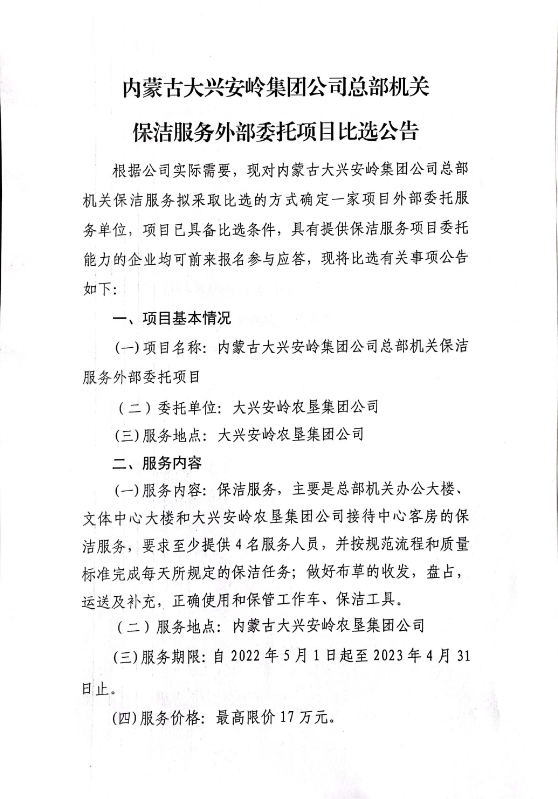 内蒙古大兴安岭集团公司总部机关
保洁服务外部委托项目比选公告

根据公司实际需要，现对内蒙古大兴安岭集团公司总部机关保洁服务拟采取比选的方式确定一家项目外部委托服务单位，项目已具备比选条件，具有提供保洁服务项目委托能力的企业均可前来报名参与应答，现将比选有关事项公告如下：

一、项目基本情况

(一)项目名称：内蒙古大兴安岭集团公司总部机关保洁服务外部委托项目

（二）委托单位：大兴安岭农垦集团公司

(三)服务地点：大兴安岭农垦集团公司

二、服务内容

(一)服务内容：保洁服务，主要是总部机关办公大楼、文体中心大楼和大兴安岭农垦集团公司接待中心客房的保洁服务，要求至少提供4名服务人员，并按规范流程和质量标准完成每天所规定的保洁任务；做好布草的收发，盘占，运送及补充，正确使用和保管工作车、保洁工具。

（二）服务地点：内蒙古大兴安岭农垦集团公司

(三)服务期限：自2022年5月1日起至2023年4月31日止。

(四)服务价格：最高限价17万元。